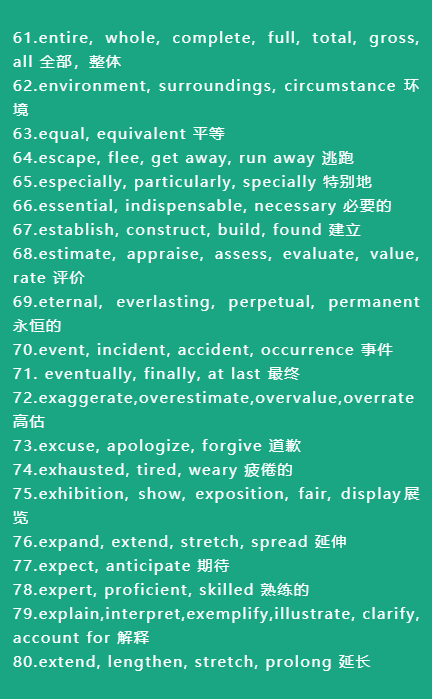 61.entire, whole, complete, full, total, gross, all 全部，整体
62.environment, surroundings, circumstance 环境
63.equal, equivalent 平等
64.escape, flee, get away, run away 逃跑
65.especially, particularly, specially 特别地
66.essential, indispensable, necessary 必要的
67.establish, construct, build, found 建立
68.estimate, appraise, assess, evaluate, value, rate 评价
69.eternal, everlasting, perpetual, permanent 永恒的
70.event, incident, accident, occurrence 事件
71. eventually, finally, at last 最终
72.exaggerate,overestimate,overvalue,overrate 高估
73.excuse, apologize, forgive 道歉
74.exhausted, tired, weary 疲倦的
75.exhibition, show, exposition, fair, display展览
76.expand, extend, stretch, spread 延伸
77.expect, anticipate 期待
78.expert, proficient, skilled 熟练的
79.explain,interpret,exemplify,illustrate, clarify, account for 解释
80.extend, lengthen, stretch, prolong 延长